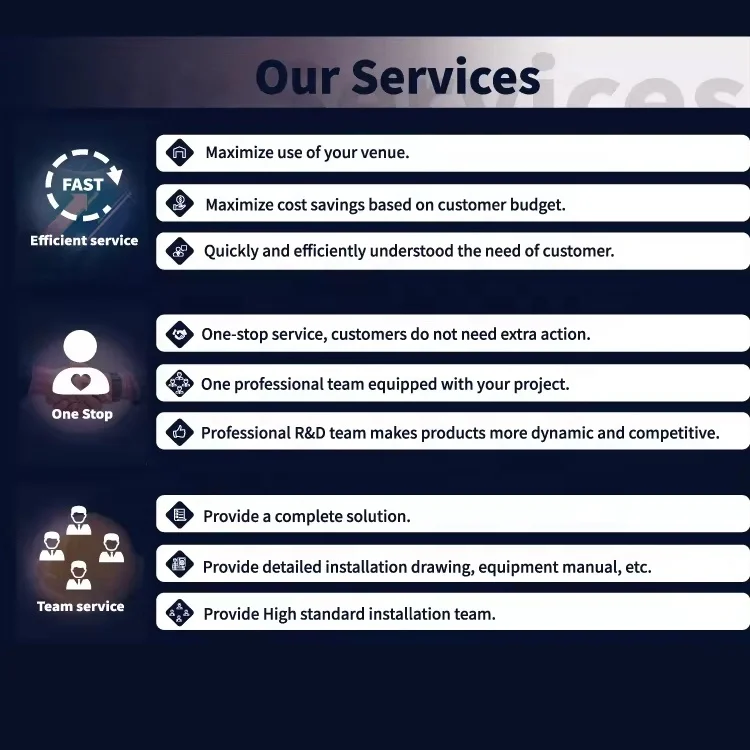 Our Services

FAST
Efficient service

Maximize use of your venue.

Maximize cost savings based on customer budget.

Quickly and efficiently understood the need of customer.

One Stop

One-stop service, customers do not need extra action.

One professional team equipped with your project.

Professional R&D team makes products more dynamic and competitive.

Team service

Provide a complete solution.

Provide detailed installation drawing, equipment manual, etc.

Provide High standard installation team.